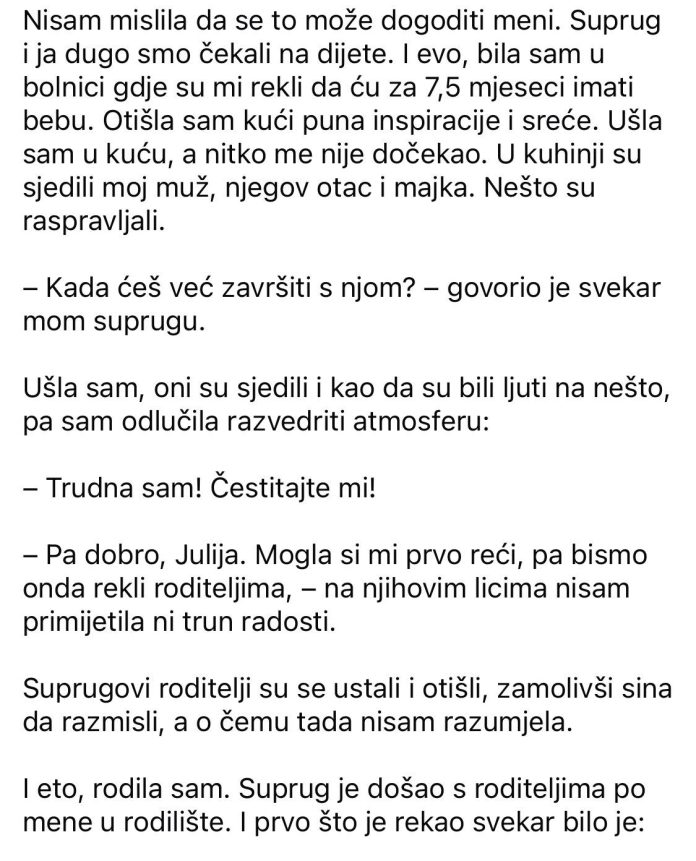 Nisam mislila da se to može dogoditi meni. Suprug i ja dugo smo čekali na dijete. I evo, bila sam u bolnici gdje su mi rekli da ću za 7,5 mjeseci imati bebu. Otišla sam kući puna inspiracije i sreće. Ušla sam u kuću, a nitko me nije dočekao. U kuhinji su sjedili moj muž, njegov otac i majka. Nešto su raspravljali.

– Kada ćeš već završiti s njom? – govorio je svekar mom suprugu.

Ušla sam, oni su sjedili i kao da su bili ljuti na nešto, pa sam odlučila razvedriti atmosferu:

– Trudna sam! Čestitajte mi!

– Pa dobro, Julija. Mogla si mi prvo reći, pa bismo onda rekli roditeljima, – na njihovim licima nisam primijetila ni trun radosti.

Suprugovi roditelji su se ustali i otišli, zamolivši sina da razmisli, a o čemu tada nisam razumjela.

I eto, rodila sam. Suprug je došao s roditeljima po mene u rodilište. I prvo što je rekao svekar bilo je: